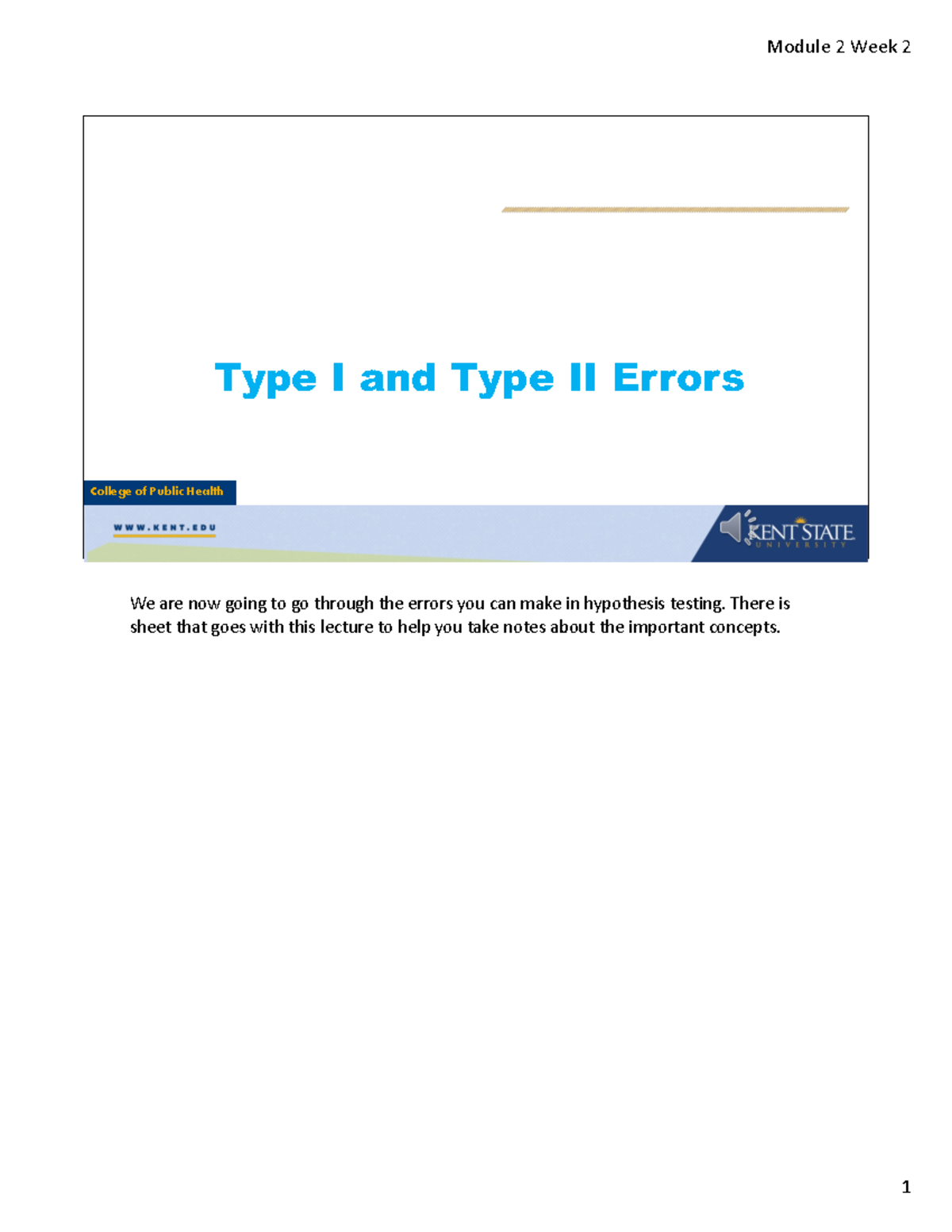 Module 2 Week 2

Type I and Type II Errors

College of Public Health

WWW.KENT.EDU

KENT STATE
UNIVERSITY

We are now going to go through the errors you can make in hypothesis testing. There is sheet that goes with this lecture to help you take notes about the important concepts.

1